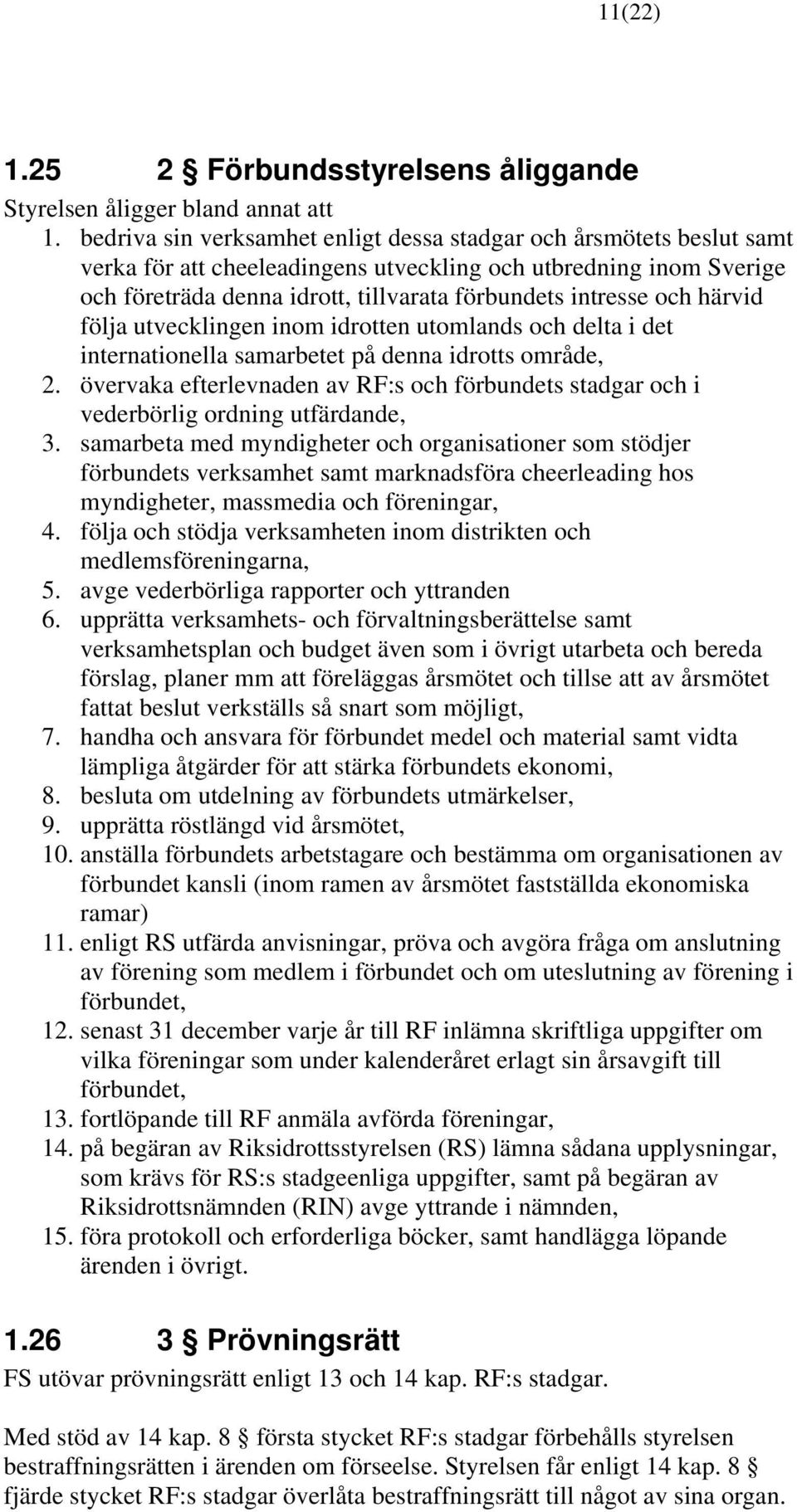 11(22)

1.25 2 § Förbundsstyrelsens åliggande

Styrelsen åligger bland annat att

1. bedriva sin verksamhet enligt dessa stadgar och årsmötets beslut samt verka för att cheeleadingens utveckling och utbredning inom Sverige och företräda denna idrott, tillvarata förbundets intresse och härvid följa utvecklingen inom idrotten utomlands och delta i det internationella samarbetet på denna idrotts område,
2. övervaka efterlevnaden av RF:s och förbundets stadgar och i vederbörlig ordning utfärdande,
3. samarbeta med myndigheter och organisationer som stödjer förbundets verksamhet samt marknadsföra cheerleading hos myndigheter, massmedia och föreningar,
4. följa och stödja verksamheten inom distrikten och medlemsföreningarna,
5. avge vederbörliga rapporter och yttranden
6. upprätta verksamhets- och förvaltningsberättelse samt verksamhetsplan och budget även som i övrigt utarbeta och bereda förslag, planer mm att föreläggas årsmötet och tillse att av årsmötet fattat beslut verkställs så snart som möjligt,
7. handha och ansvara för förbundet medel och material samt vidta lämpliga åtgärder för att stärka förbundets ekonomi,
8. besluta om utdelning av förbundets utmärkelser,
9. upprätta röstlängd vid årsmötet,
10. anställa förbundets arbetstagare och bestämma om organisationen av förbundet kansli (inom ramen av årsmötet fastställda ekonomiska ramar)
11. enligt RS utfärda anvisningar, pröva och avgöra fråga om anslutning av förening som medlem i förbundet och om uteslutning av förening i förbundet,
12. senast 31 december varje år till RF inlämna skriftliga uppgifter om vilka föreningar som under kalenderåret erlagt sin årsavgift till förbundet,
13. fortlöpande till RF anmäla avförda föreningar,
14. på begäran av Riksidrottsstyrelsen (RS) lämna sådana upplysningar, som krävs för RS:s stadgeenliga uppgifter, samt på begäran av Riksidrottsnämnden (RIN) avge yttrande i nämnden,
15. föra protokoll och erforderliga böcker, samt handlägga löpande ärenden i övrigt.

1.26 3 § Prövningsrätt

FS utövar prövningsrätt enligt 13 och 14 kap. RF:s stadgar.

Med stöd av 14 kap. 8 § första stycket RF:s stadgar förbehålls styrelsen bestraffningsrätten i ärenden om förseelse. Styrelsen får enligt 14 kap. 8 § fjärde stycket RF:s stadgar överlåta bestraffningsrätt till något av sina organ.